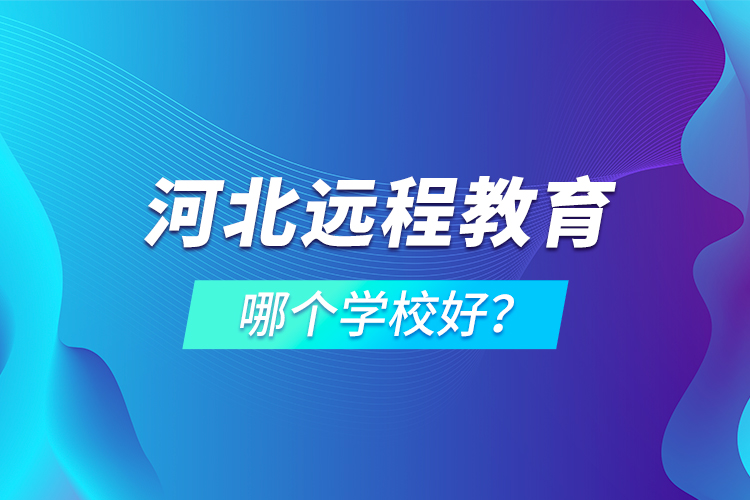 河北远程教育

哪个学校好?